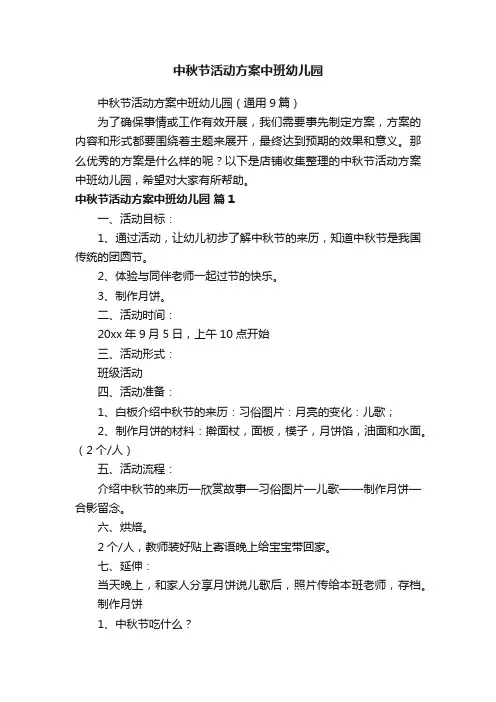 中秋节活动方案中班幼儿园

中秋节活动方案中班幼儿园（通用9篇）

为了确保事情或工作有效开展，我们需要事先制定方案，方案的内容和形式都要围绕着主题来展开，最终达到预期的效果和意义。那么优秀的方案是什么样的呢？以下是店铺收集整理的中秋节活动方案中班幼儿园，希望对大家有所帮助。

中秋节活动方案中班幼儿园 篇1

一、活动目标：

1、通过活动，让幼儿初步了解中秋节的来历，知道中秋节是我国传统的团圆节。

2、体验与同伴老师一起过节的快乐。

3、制作月饼。

二、活动时间：

20xx年9月5日，上午10点开始

三、活动形式：

班级活动

四、活动准备：

1、白板介绍中秋节的来历：习俗图片：月亮的变化：儿歌；

2、制作月饼的材料：擀面杖，面板，模子，月饼馅，油面和水面。（2个/人）

五、活动流程：

介绍中秋节的来历—欣赏故事—习俗图片—儿歌——制作月饼—合影留念。

六、烘焙。

2个/人，教师装好贴上寄语晚上给宝宝带回家。

七、延伸：

当天晚上，和家人分享月饼说儿歌后，照片传给本班老师，存档。

制作月饼

1、中秋节吃什么？